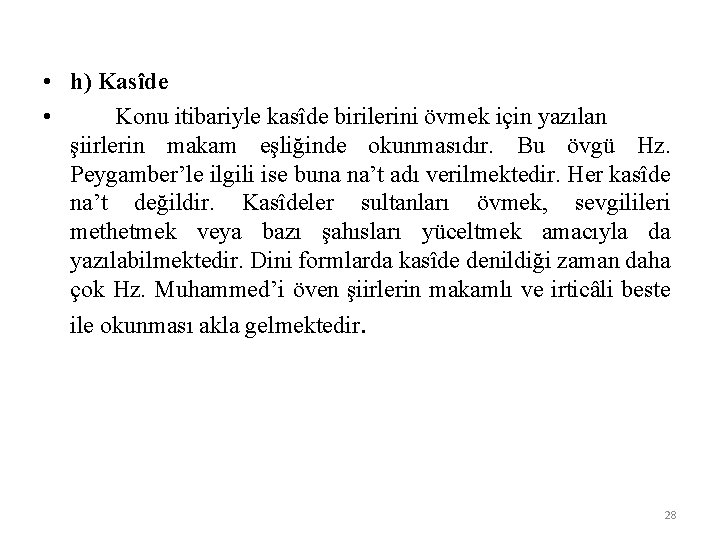 • h) Kasîde

• Konu itibariyle kasîde birilerini övmek için yazılan şiirlerin makam eşliğinde okunmasıdır. Bu övgü Hz. Peygamber'le ilgili ise buna na't adı verilmektedir. Her kasîde na't değildir. Kasîdeler sultanları övmek, sevgilileri methetmek veya bazı şahısları yüceltmek amacıyla da yazılabilmektedir. Dini formlarda kasîde denildiği zaman daha çok Hz. Muhammed'i öven şiirlerin makamlı ve irticâli beste ile okunması akla gelmektedir.

28